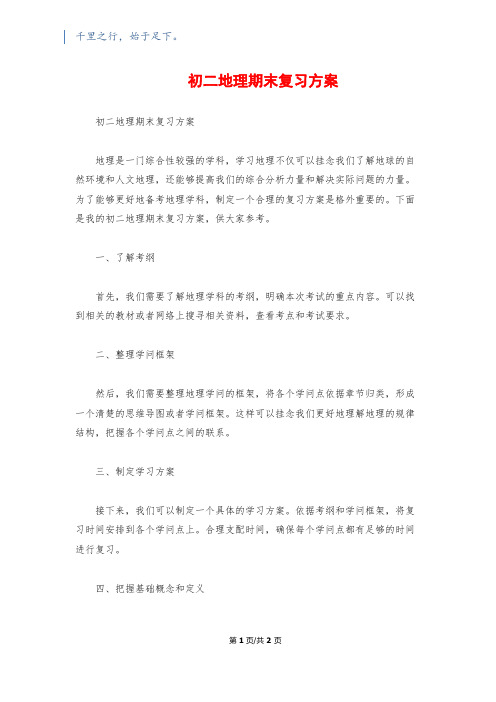 千里之行，始于足下。

初二地理期末复习方案

初二地理期末复习方案

地理是一门综合性较强的学科，学习地理不仅可以挂念我们了解地球的自然环境和人文地理，还能够提高我们的综合分析力量和解决实际问题的力量。为了能够更好地备考地理学科，制定一个合理的复习方案是格外重要的。下面是我的初二地理期末复习方案，供大家参考。

一、了解考纲

首先，我们需要了解地理学科的考纲，明确本次考试的重点内容。可以找到相关的教材或者网络上搜寻相关资料，查看考点和考试要求。

二、整理学问框架

然后，我们需要整理地理学问的框架，将各个学问点依据章节归类，形成一个清楚的思维导图或者学问框架。这样可以挂念我们更好地理解地理的规律结构，把握各个学问点之间的联系。

三、制定学习方案

接下来，我们可以制定一个具体的学习方案。依据考纲和学问框架，将复习时间安排到各个学问点上。合理支配时间，确保每个学问点都有足够的时间进行复习。

四、把握基础概念和定义

第 1 页/共 2 页